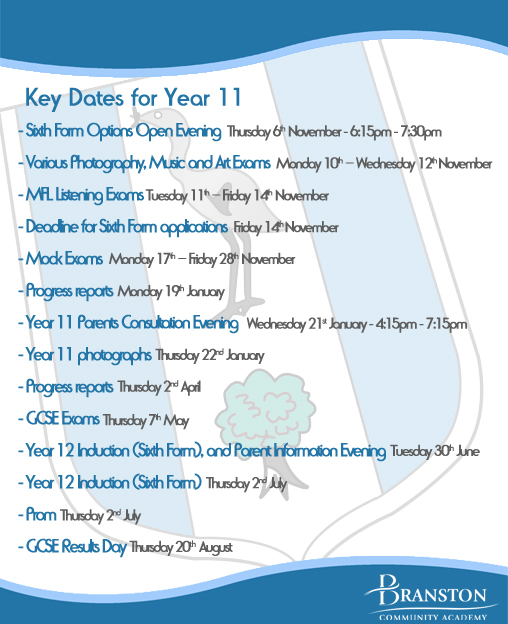 Key Dates for Year 11

- Sixth Form Options Open Evening Thursday 6$^{th}$ November - 6:15pm - 7:30pm

- Various Photography, Music and Art Exams Monday 10$^{th}$ – Wednesday 12$^{th}$ November

- MFL Listening Exams Tuesday 11$^{th}$ – Friday 14$^{th}$ November

- Deadline for Sixth Form applications Friday 14$^{th}$ November

- Mock Exams Monday 17$^{th}$ – Friday 28$^{th}$ November

- Progress reports Monday 19$^{th}$ January

- Year 11 Parents Consultation Evening Wednesday 21$^{st}$ January - 4:15pm - 7:15pm

- Year 11 photographs Thursday 22$^{nd}$ January

- Progress reports Thursday 2$^{nd}$ April

- GCSE Exams Thursday 7$^{th}$ May

- Year 12 Induction (Sixth Form), and Parent Information Evening Tuesday 30$^{th}$ June

- Year 12 Induction (Sixth Form) Thursday 2$^{nd}$ July

- Prom Thursday 2$^{nd}$ July

- GCSE Results Day Thursday 20$^{th}$ August

BRANSTON
COMMUNITY ACADEMY